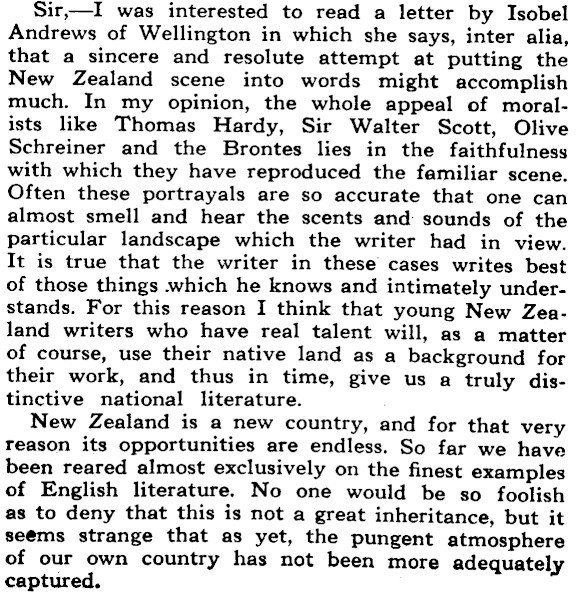 Sir,—I was interested to read a letter by Isobel Andrews of Wellington in which she says, inter alia, that a sincere and resolute attempt at putting the New Zealand scene into words might accomplish much. In my opinion, the whole appeal of moralists like Thomas Hardy, Sir Walter Scott, Olive Schreiner and the Brontes lies in the faithfulness with which they have reproduced the familiar scene. Often these portrayals are so accurate that one can almost smell and hear the scents and sounds of the particular landscape which the writer had in view. It is true that the writer in these cases writes best of those things which he knows and intimately understands. For this reason I think that young New Zealand writers who have real talent will, as a matter of course, use their native land as a background for their work, and thus in time, give us a truly distinctive national literature.

New Zealand is a new country, and for that very reason its opportunities are endless. So far we have been reared almost exclusively on the finest examples of English literature. No one would be so foolish as to deny that this is not a great inheritance, but it seems strange that as yet, the pungent atmosphere of our own country has not been more adequately captured.